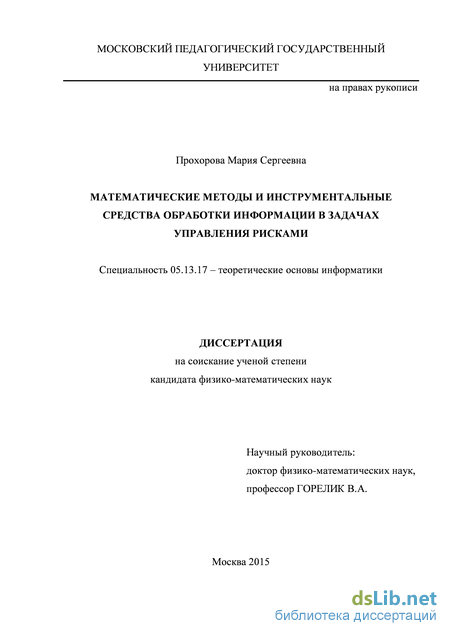 МОСКОВСКИЙ ПЕДАГОГИЧЕСКИЙ ГОСУДАРСТВЕННЫЙ УНИВЕРСИТЕТ

на правах рукописи

Прохорова Мария Сергеевна

МАТЕМАТИЧЕСКИЕ МЕТОДЫ И ИНСТРУМЕНТАЛЬНЫЕ СРЕДСТВА ОБРАБОТКИ ИНФОРМАЦИИ В ЗАДАЧАХ УПРАВЛЕНИЯ РИСКАМИ

Специальность 05.13.17 – теоретические основы информатики

ДИССЕРТАЦИЯ
на соискание ученой степени
кандидата физико-математических наук

Научный руководитель:
доктор физико-математических наук,
профессор ГОРЕЛИК В.А.

Москва 2015

dsLib.net
библиотека диссертаций